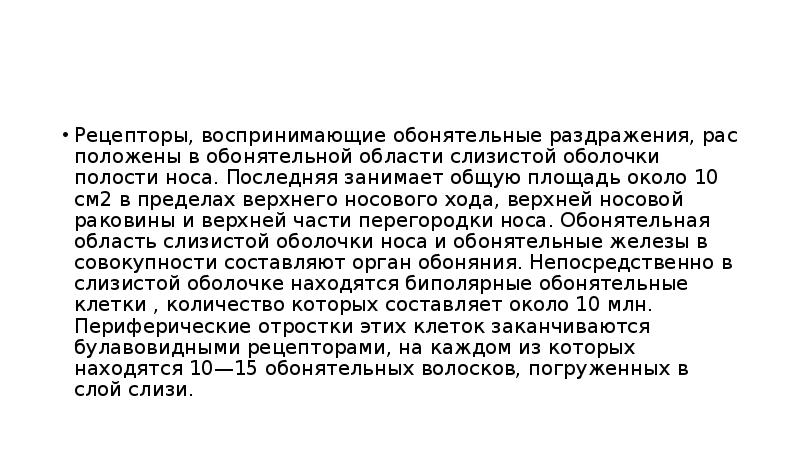 • Рецепторы, воспринимающие обонятельные раздражения, рас положены в обонятельной области слизистой оболочки полости носа. Последняя занимает общую площадь около 10 см2 в пределах верхнего носового хода, верхней носовой раковины и верхней части перегородки носа. Обонятельная область слизистой оболочки носа и обонятельные железы в совокупности составляют орган обоняния. Непосредственно в слизистой оболочке находятся биполярные обонятельные клетки , количество которых составляет около 10 млн. Периферические отростки этих клеток заканчиваются булавовидными рецепторами, на каждом из которых находятся 10—15 обонятельных волосков, погруженных в слой слизи.